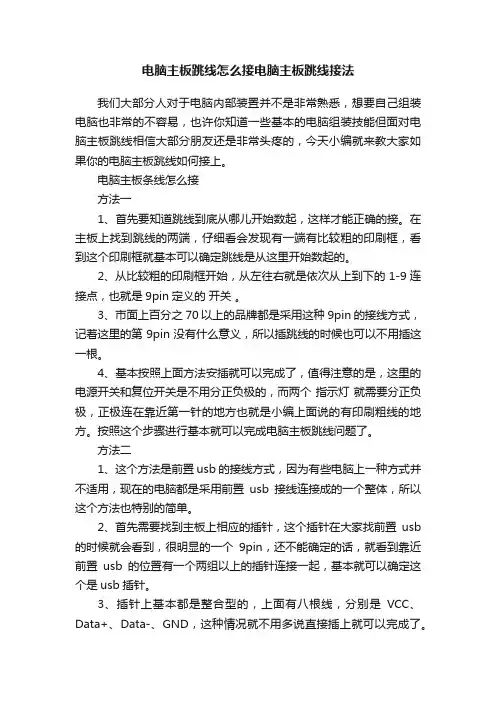 电脑主板跳线怎么接电脑主板跳线接法

我们大部分人对于电脑内部装置并不是非常熟悉，想要自己组装电脑也非常的不容易，也许你知道一些基本的电脑组装技能但面对电脑主板跳线相信大部分朋友还是非常头疼的，今天小编就来教大家如果你的电脑主板跳线如何接上。

电脑主板条线怎么接

方法一

1、首先要知道跳线到底从哪儿开始数起，这样才能正确的接。在主板上找到跳线的两端，仔细看会发现有一端有比较粗的印刷框，看到这个印刷框就基本可以确定跳线是从这里开始数起的。

2、从比较粗的印刷框开始，从左往右就是依次从上到下的 1-9 连接点，也就是 9pin 定义的 开关 。

3、市面上百分之 70 以上的品牌都是采用这种 9pin 的接线方式，记着这里的第 9pin 没有什么意义，所以插跳线的时候也可以不用插这一根。

4、基本按照上面方法安插就可以完成了，值得注意的是，这里的电源开关和复位开关是不用分正负极的，而两个 指示灯 就需要分正负极，正极连在靠近第一针的地方也就是小编上面说的有印刷粗线的地方。按照这个步骤进行基本就可以完成电脑主板跳线问题了。

方法二

1、这个方法是前置 usb 的接线方式，因为有些电脑上一种方式并不适用，现在的电脑都是采用前置 usb 接线连接成的一个整体，所以这个方法也特别的简单。

2、首先需要找到主板上相应的插针，这个插针在大家找前置 usb 的时候就会看到，很明显的一个 9pin，还不能确定的话，就看到靠近前置 usb 的位置有一个两组以上的插针连接一起，基本就可以确定这个是 usb 插针。

3、插针上基本都是整合型的，上面有八根线，分别是 VCC、Data+、Data-、GND，这种情况就不用多说直接插上就可以完成了。